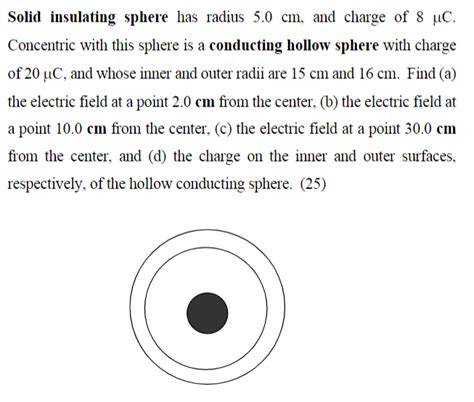 Solid insulating sphere has radius 5.0 cm, and charge of 8 μC. Concentric with this sphere is a conducting hollow sphere with charge of 20 μC, and whose inner and outer radii are 15 cm and 16 cm. Find (a) the electric field at a point 2.0 cm from the center, (b) the electric field at a point 10.0 cm from the center, (c) the electric field at a point 30.0 cm from the center, and (d) the charge on the inner and outer surfaces, respectively, of the hollow conducting sphere. (25)